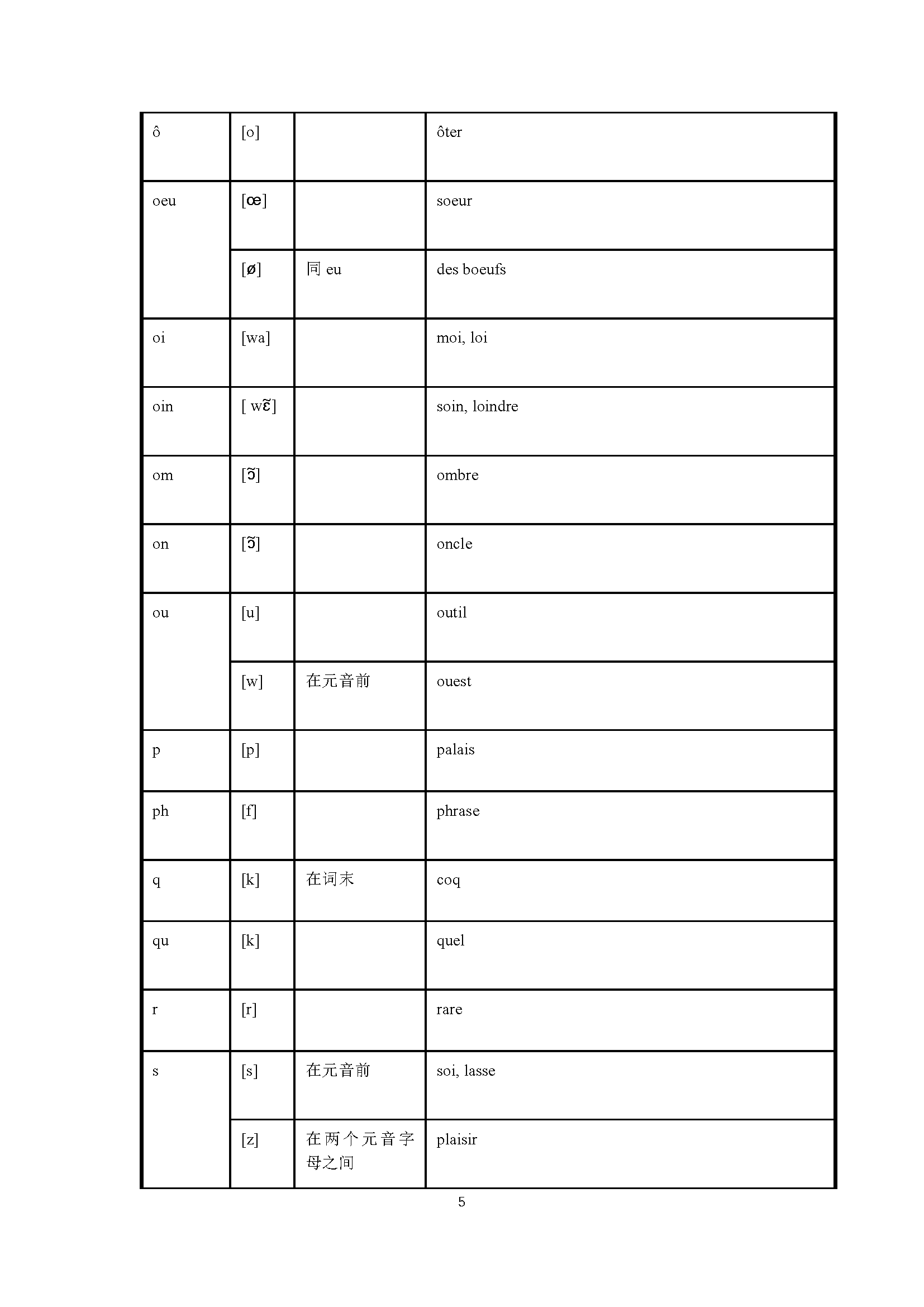 | | | | |
|---|---|---|---|
| ô | [o] | | ôter |
| oeu | [œ] | | soeur |
| | [ø] | 同 eu | des boeufs |
| oi | [wa] | | moi, loi |
| oin | [ wɛ̃] | | soin, loindre |
| om | [ɔ̃] | | ombre |
| on | [ɔ̃] | | oncle |
| ou | [u] | | outil |
| | [w] | 在元音前 | ouest |
| p | [p] | | palais |
| ph | [f] | | phrase |
| q | [k] | 在词末 | coq |
| qu | [k] | | quel |
| r | [r] | | rare |
| s | [s] | 在元音前 | soi, lasse |
| | [z] | 在两个元音字母之间 | plaisir |

5